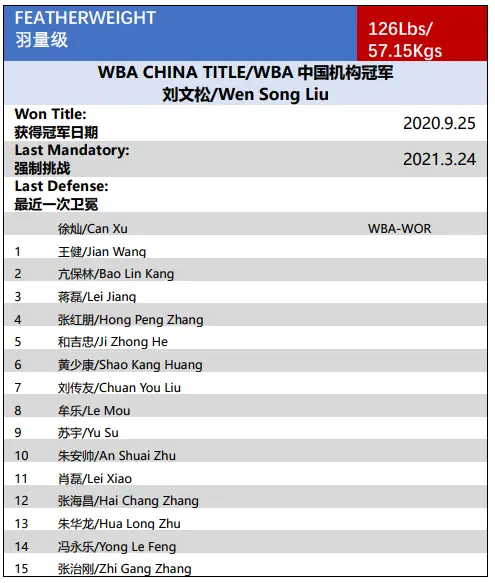 FEATHERWEIGHT
羽量级

126Lbs/
57.15Kgs

WBA CHINA TITLE/WBA 中国机构冠军
刘文松/Wen Song Liu

| | | |
|---|---|---|
| Won Title: 获得冠军日期 | | 2020.9.25 |
| Last Mandatory: 强制挑战 | | 2021.3.24 |
| Last Defense: 最近一次卫冕 | | |
| | 徐灿/Can Xu | WBA-WOR |
| 1 | 王健/Jian Wang | |
| 2 | 亢保林/Bao Lin Kang | |
| 3 | 蒋磊/Lei Jiang | |
| 4 | 张红朋/Hong Peng Zhang | |
| 5 | 和吉忠/Ji Zhong He | |
| 6 | 黄少康/Shao Kang Huang | |
| 7 | 刘传友/Chuan You Liu | |
| 8 | 牟乐/Le Mou | |
| 9 | 苏宇/Yu Su | |
| 10 | 朱安帅/An Shuai Zhu | |
| 11 | 肖磊/Lei Xiao | |
| 12 | 张海昌/Hai Chang Zhang | |
| 13 | 朱华龙/Hua Long Zhu | |
| 14 | 冯永乐/Yong Le Feng | |
| 15 | 张治刚/Zhi Gang Zhang | |